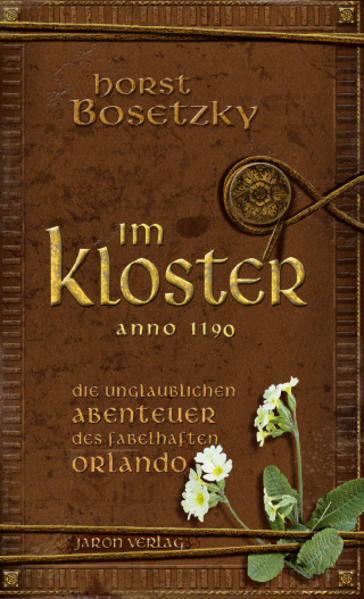 Horst Bosetzky

Im Kloster

anno 1190

Die unglaublichen Abenteuer des fabelhaften Orlando

Jaron Verlag